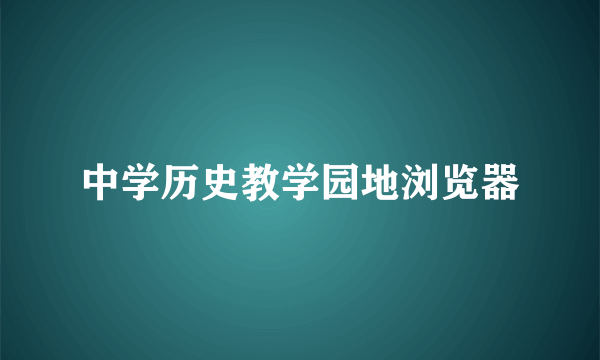 中学历史教学园地浏览器